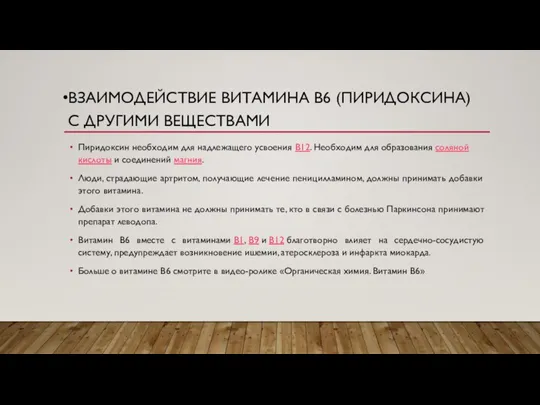 •ВЗАИМОДЕЙСТВИЕ ВИТАМИНА B6 (ПИРИДОКСИНА) С ДРУГИМИ ВЕЩЕСТВАМИ

• Пиридоксин необходим для надлежащего усвоения B12. Необходим для образования соляной кислоты и соединений магния.

• Люди, страдающие артритом, получающие лечение пеницилламином, должны принимать добавки этого витамина.

• Добавки этого витамина не должны принимать те, кто в связи с болезнью Паркинсона принимают препарат леводопа.

• Витамин B6 вместе с витаминами B1, B9 и B12 благотворно влияет на сердечно-сосудистую систему, предупреждает возникновение ишемии, атеросклероза и инфаркта миокарда.

• Больше о витамине B6 смотрите в видео-ролике «Органическая химия. Витамин B6»